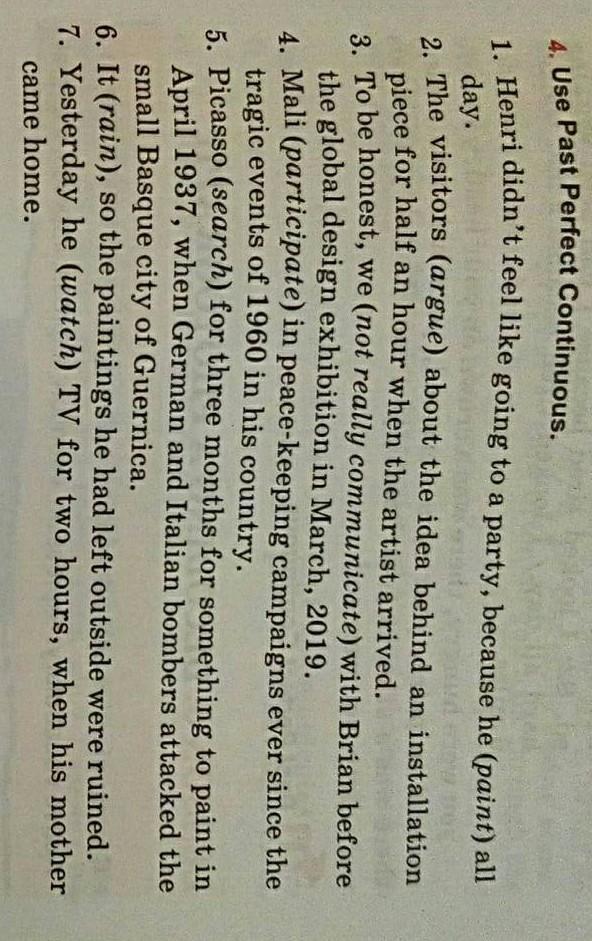 4. Use Past Perfect Continuous.

1. Henri didn't feel like going to a party, because he (paint) all day.
2. The visitors (argue) about the idea behind an installation piece for half an hour when the artist arrived.
3. To be honest, we (not really communicate) with Brian before the global design exhibition in March, 2019.
4. Mali (participate) in peace-keeping campaigns ever since the tragic events of 1960 in his country.
5. Picasso (search) for three months for something to paint in April 1937, when German and Italian bombers attacked the small Basque city of Guernica.
6. It (rain), so the paintings he had left outside were ruined.
7. Yesterday he (watch) TV for two hours, when his mother came home.